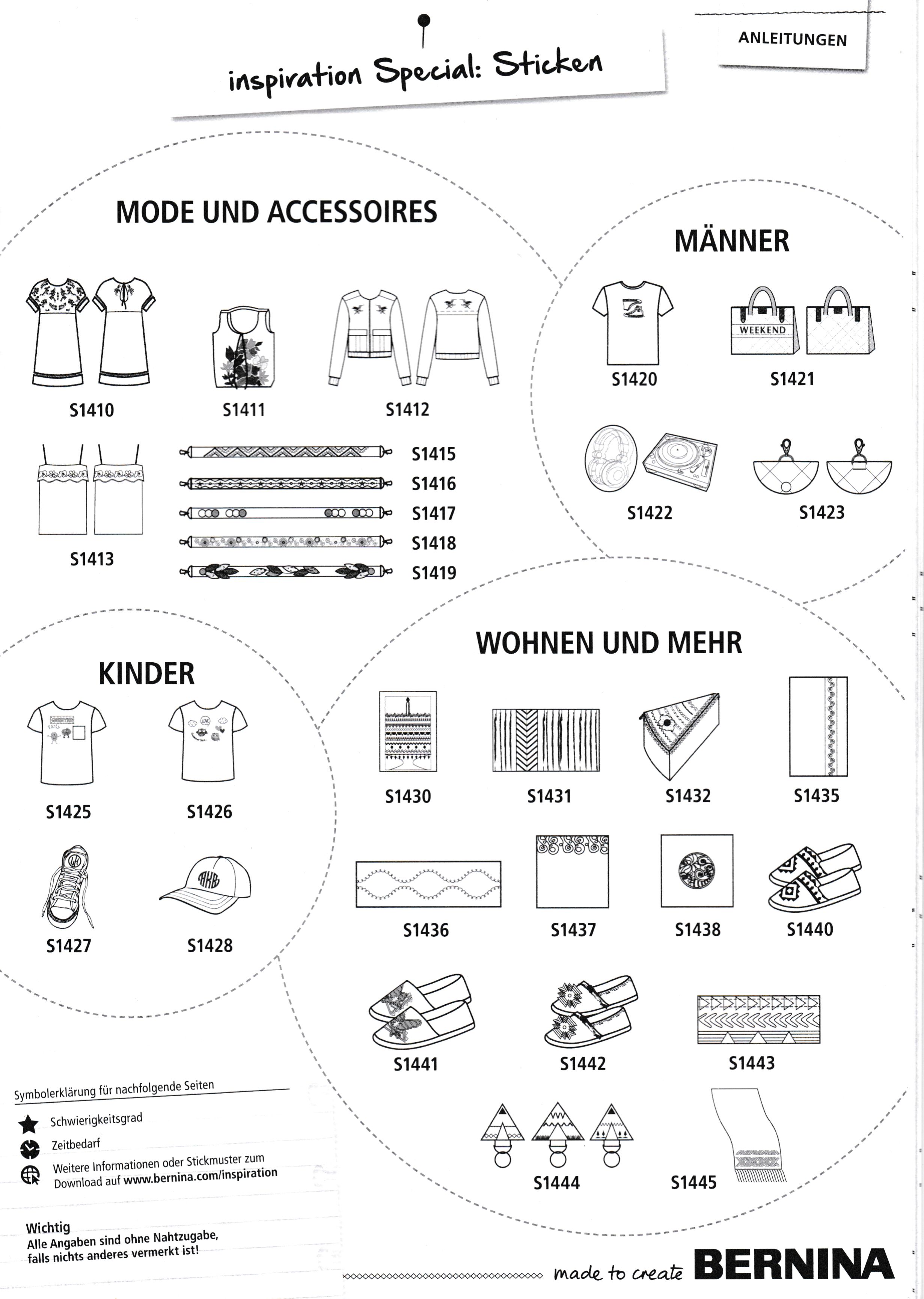 ANLEITUNGEN

inspiration Special: Sticken

MODE UND ACCESSOIRES

S1410

S1411

S1412

S1413

S1415
S1416
S1417
S1418
S1419

MÄNNER

WEEKEND

S1420

S1421

S1422

S1423

KINDER

S1425

S1426

S1427

S1428

WOHNEN UND MEHR

S1430

S1431

S1432

S1435

S1436

S1437

S1438

S1440

S1441

S1442

S1443

S1444

S1445

Symbolerklärung für nachfolgende Seiten

Schwierigkeitsgrad

Zeitbedarf

Weitere Informationen oder Stickmuster zum Download auf www.bernina.com/inspiration

Wichtig
Alle Angaben sind ohne Nahtzugabe, falls nichts anderes vermerkt ist!

made to create BERNINA